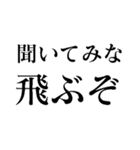 聞いてみな
飛ぶぞ